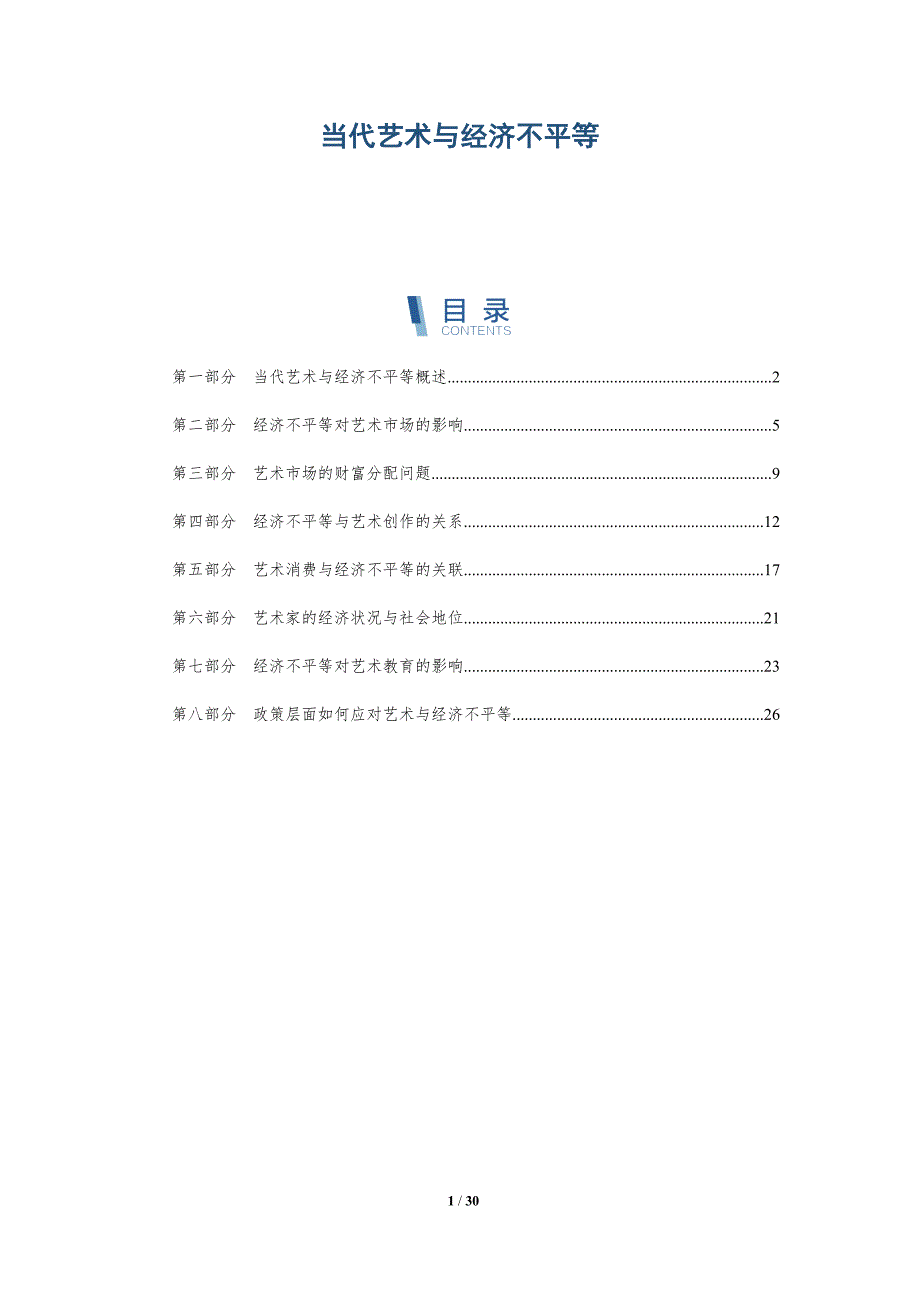 当代艺术与经济不平等

目录
CONTENTS

第一部分 当代艺术与经济不平等概述 2

第二部分 经济不平等对艺术市场的影响 5

第三部分 艺术市场的财富分配问题 9

第四部分 经济不平等与艺术创作的关系 12

第五部分 艺术消费与经济不平等的关联 17

第六部分 艺术家的经济状况与社会地位 21

第七部分 经济不平等对艺术教育的影响 23

第八部分 政策层面如何应对艺术与经济不平等 26

1 / 30